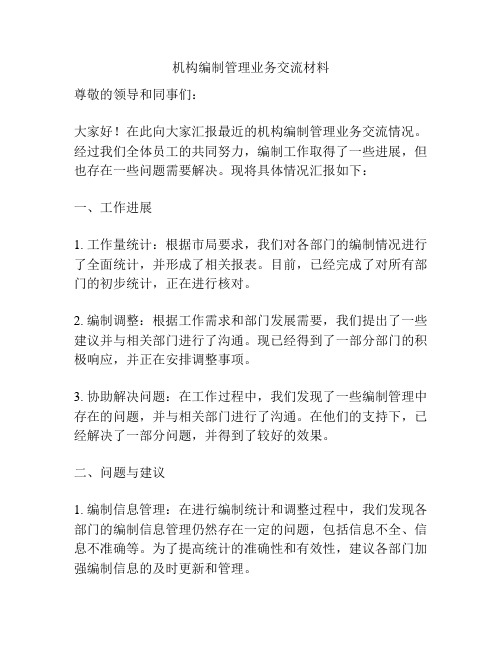 机构编制管理业务交流材料

尊敬的领导和同事们：

大家好！在此向大家汇报最近的机构编制管理业务交流情况。经过我们全体员工的共同努力，编制工作取得了一些进展，但也存在一些问题需要解决。现将具体情况汇报如下：

一、工作进展

1. 工作量统计：根据市局要求，我们对各部门的编制情况进行了全面统计，并形成了相关报表。目前，已经完成了对所有部门的初步统计，正在进行核对。

2. 编制调整：根据工作需求和部门发展需要，我们提出了一些建议并与相关部门进行了沟通。现已经得到了一部分部门的积极响应，并正在安排调整事项。

3. 协助解决问题：在工作过程中，我们发现了一些编制管理中存在的问题，并与相关部门进行了沟通。在他们的支持下，已经解决了一部分问题，并得到了较好的效果。

二、问题与建议

1. 编制信息管理：在进行编制统计和调整过程中，我们发现各部门的编制信息管理仍然存在一定的问题，包括信息不全、信息不准确等。为了提高统计的准确性和有效性，建议各部门加强编制信息的及时更新和管理。